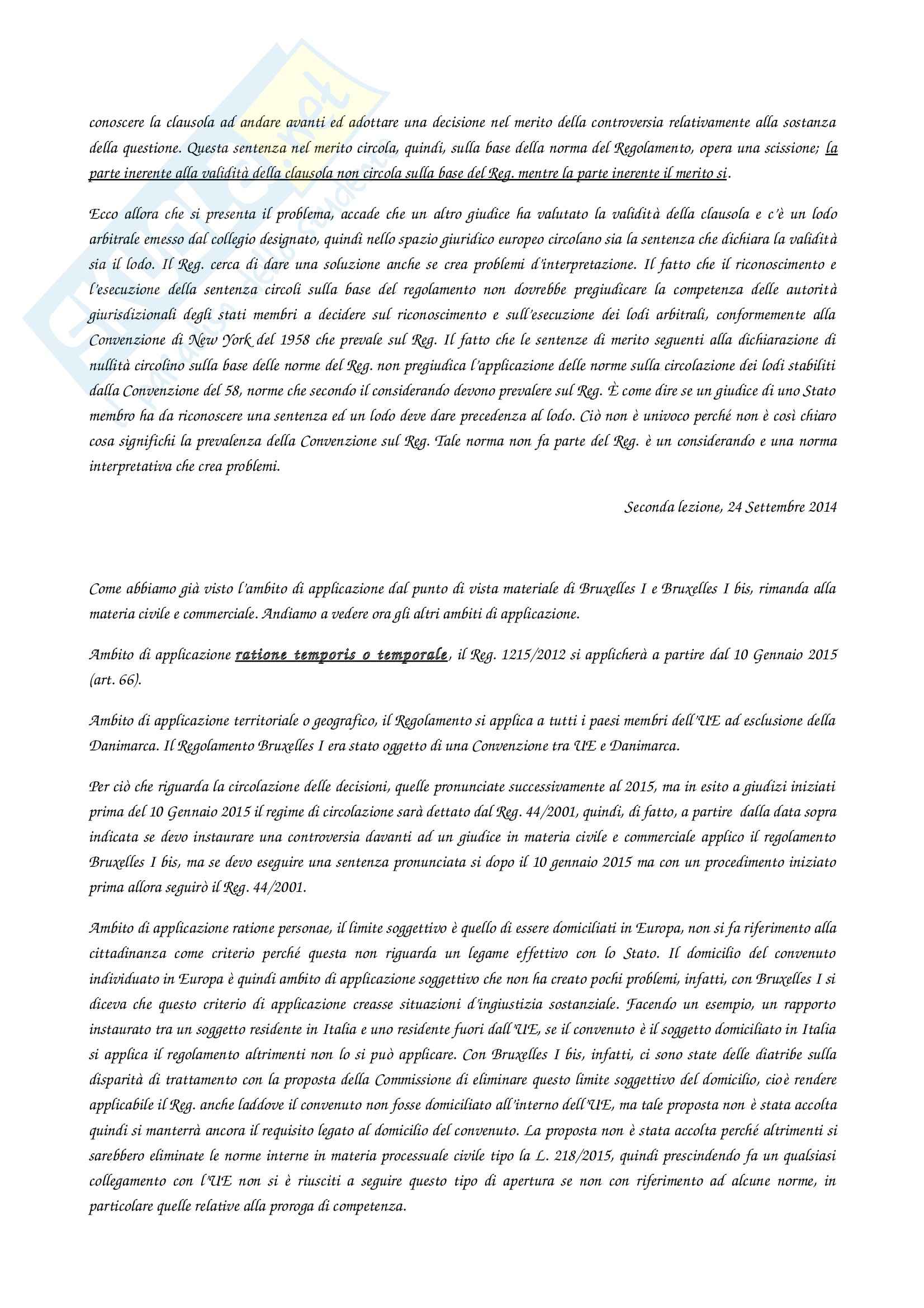 conoscere la clausola ad andare avanti ed adottare una decisione nel merito della controversia relativamente alla sostanza della questione. Questa sentenza nel merito circola, quindi, sulla base della norma del Regolamento, opera una scissione; la parte inerente alla validità della clausola non circola sulla base del Reg. mentre la parte inerente il merito si.

Ecco allora che si presenta il problema, accade che un altro giudice ha valutato la validità della clausola e c'è un lodo arbitrale emesso dal collegio designato, quindi nello spazio giuridico europeo circolano sia la sentenza che dichiara la validità sia il lodo. Il Reg. cerca di dare una soluzione anche se crea problemi d'interpretazione. Il fatto che il riconoscimento e l'esecuzione della sentenza circoli sulla base del regolamento non dovrebbe pregiudicare la competenza delle autorità giurisdizionali degli stati membri a decidere sul riconoscimento e sull'esecuzione dei lodi arbitrali, conformemente alla Convenzione di New York del 1958 che prevale sul Reg. Il fatto che le sentenze di merito seguenti alla dichiarazione di nullità circolino sulla base delle norme del Reg. non pregiudica l'applicazione delle norme sulla circolazione dei lodi stabiliti dalla Convenzione del 58, norme che secondo il considerando devono prevalere sul Reg. È come dire se un giudice di uno Stato membro ha da riconoscere una sentenza ed un lodo deve dare precedenza al lodo. Ciò non è univoco perché non è così chiaro cosa significhi la prevalenza della Convenzione sul Reg. Tale norma non fa parte del Reg. è un considerando e una norma interpretativa che crea problemi.

Seconda lezione, 24 Settembre 2014

Come abbiamo già visto l'ambito di applicazione dal punto di vista materiale di Bruxelles I e Bruxelles I bis, rimanda alla materia civile e commerciale. Andiamo a vedere ora gli altri ambiti di applicazione.

Ambito di applicazione ratione temporis o temporale, il Reg. 1215/2012 si applicherà a partire dal 10 Gennaio 2015 (art. 66).

Ambito di applicazione territoriale o geografico, il Regolamento si applica a tutti i paesi membri dell'UE ad esclusione della Danimarca. Il Regolamento Bruxelles I era stato oggetto di una Convenzione tra UE e Danimarca.

Per ciò che riguarda la circolazione delle decisioni, quelle pronunciate successivamente al 2015, ma in esito a giudizi iniziati prima del 10 Gennaio 2015 il regime di circolazione sarà dettato dal Reg. 44/2001, quindi, di fatto, a partire dalla data sopra indicata se devo instaurare una controversia davanti ad un giudice in materia civile e commerciale applico il regolamento Bruxelles I bis, ma se devo eseguire una sentenza pronunciata si dopo il 10 gennaio 2015 ma con un procedimento iniziato prima allora seguirò il Reg. 44/2001.

Ambito di applicazione ratione personae, il limite soggettivo è quello di essere domiciliati in Europa, non si fa riferimento alla cittadinanza come criterio perché questa non riguarda un legame effettivo con lo Stato. Il domicilio del convenuto individuato in Europa è quindi ambito di applicazione soggettivo che non ha creato pochi problemi, infatti, con Bruxelles I si diceva che questo criterio di applicazione creasse situazioni d'ingiustizia sostanziale. Facendo un esempio, un rapporto instaurato tra un soggetto residente in Italia e uno residente fuori dall'UE, se il convenuto è il soggetto domiciliato in Italia si applica il regolamento altrimenti non lo si può applicare. Con Bruxelles I bis, infatti, ci sono state delle diatribe sulla disparità di trattamento con la proposta della Commissione di eliminare questo limite soggettivo del domicilio, cioè rendere applicabile il Reg. anche laddove il convenuto non fosse domiciliato all'interno dell'UE, ma tale proposta non è stata accolta quindi si manterrà ancora il requisito legato al domicilio del convenuto. La proposta non è stata accolta perché altrimenti si sarebbero eliminate le norme interne in materia processuale civile tipo la L. 218/2015, quindi prescindendo fa un qualsiasi collegamento con l'UE non si è riusciti a seguire questo tipo di apertura se non con riferimento ad alcune norme, in particolare quelle relative alla proroga di competenza.